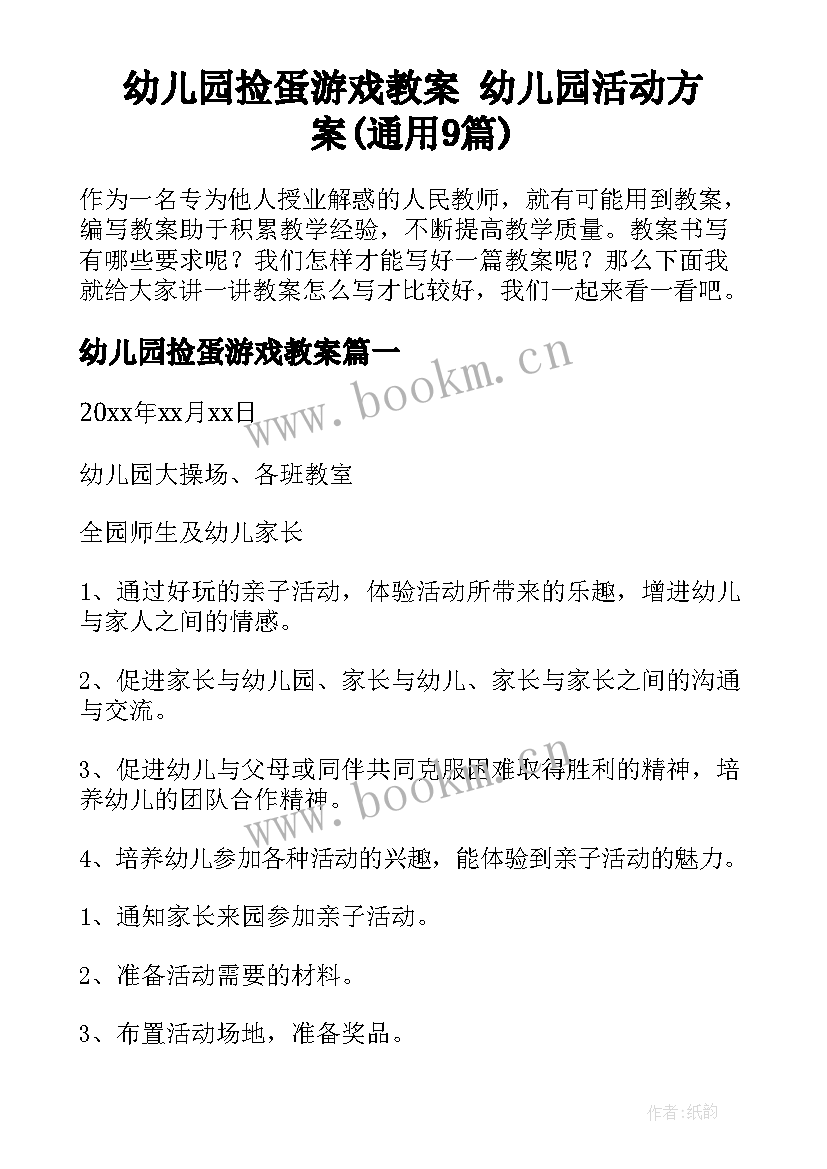 幼儿园捡蛋游戏教案 幼儿园活动方案(通用9篇)

作为一名专为他人授业解惑的人民教师，就有可能用到教案，编写教案助于积累教学经验，不断提高教学质量。教案书写有哪些要求呢？我们怎样才能写好一篇教案呢？那么下面我就给大家讲一讲教案怎么写才比较好，我们一起来看一看吧。

幼儿园捡蛋游戏教案篇一

www.bookm.cn

20xx年xx月xx日

幼儿园大操场、各班教室

全园师生及幼儿家长

1、通过好玩的亲子活动，体验活动所带来的乐趣，增进幼儿与家人之间的情感。

2、促进家长与幼儿园、家长与幼儿、家长与家长之间的沟通与交流。

3、促进幼儿与父母或同伴共同克服困难取得胜利的精神，培养幼儿的团队合作精神。

www.bookm.cn

4、培养幼儿参加各种活动的兴趣，能体验到亲子活动的魅力。

1、通知家长来园参加亲子活动。

2、准备活动需要的材料。

3、布置活动场地，准备奖品。

作者:纸韵